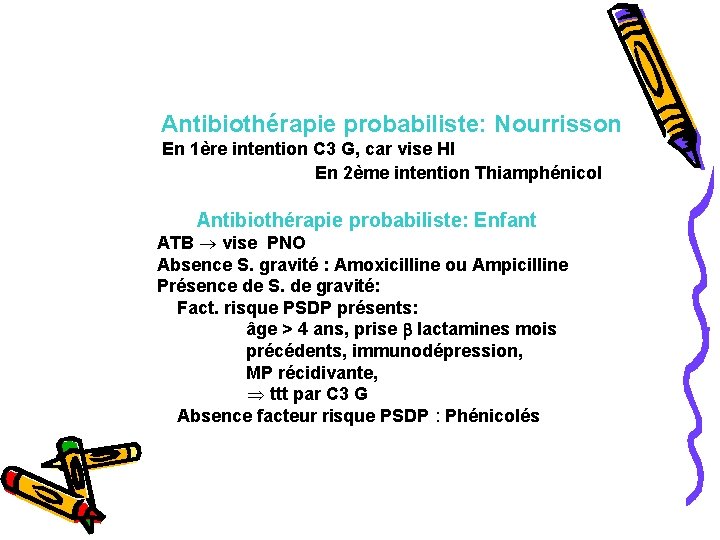 Antibiothérapie probabiliste: Nourrisson
En 1ère intention C3 G, car vise HI
En 2ème intention Thiamphénicol

Antibiothérapie probabiliste: Enfant
ATB $\rightarrow$ vise PNO
Absence S. gravité : Amoxicilline ou Ampicilline
Présence de S. de gravité:
Fact. risque PSDP présents:
âge > 4 ans, prise $\beta$ lactamines mois précédents, immunodépression,
MP récidivante,
$\Rightarrow$ ttt par C3 G
Absence facteur risque PSDP : Phénicolés